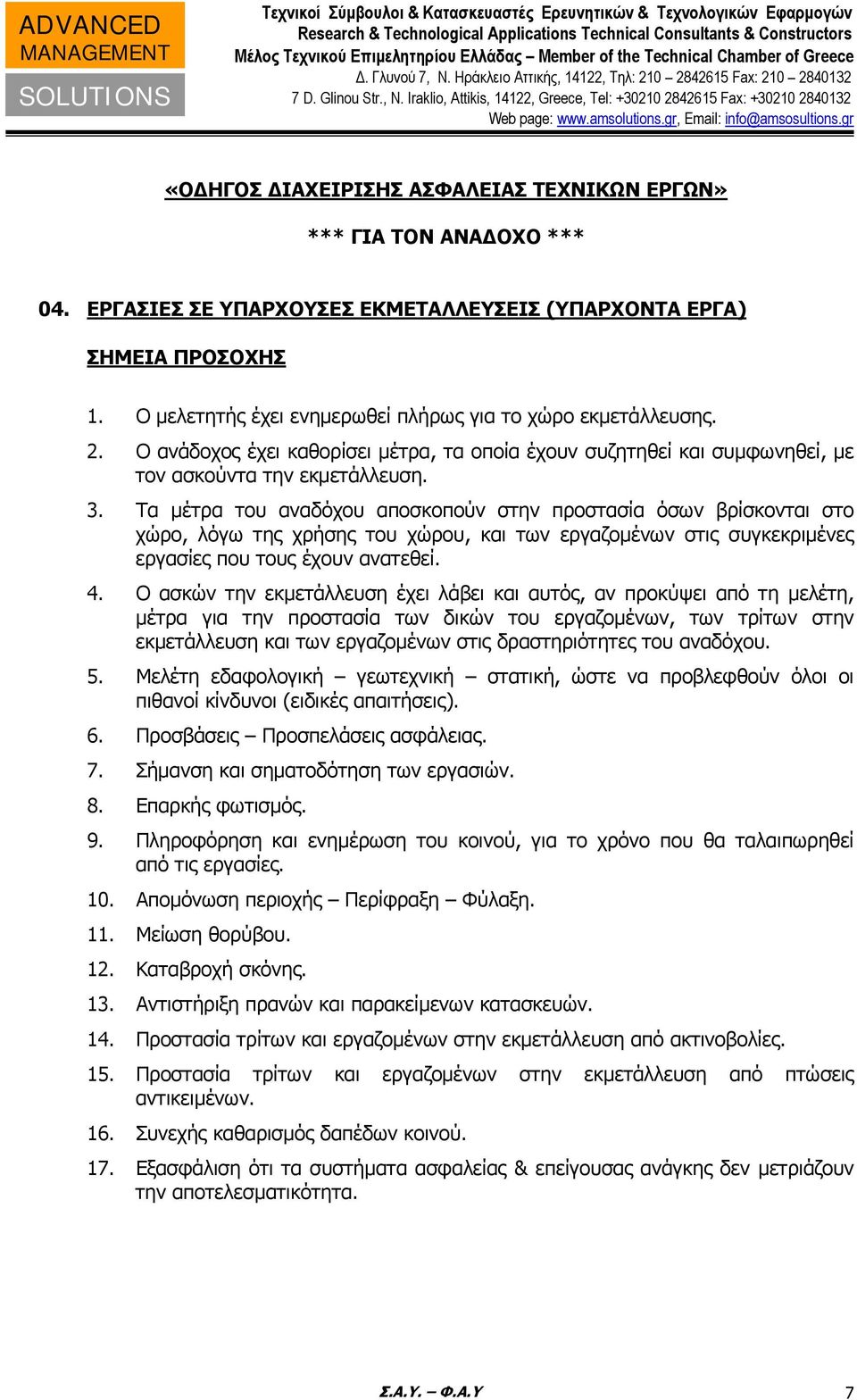 ADVANCED MANAGEMENT SOLUTIONS

Τεχνικοί Σύμβουλοι & Κατασκευαστές Ερευνητικών & Τεχνολογικών Εφαρμογών
Research & Technological Applications Technical Consultants & Constructors
Μέλος Τεχνικού Επιμελητηρίου Ελλάδας – Member of the Technical Chamber of Greece
Δ. Γλυνού 7, Ν. Ηράκλειο Αττικής, 14122, Τηλ: 210 – 2842615 Fax: 210 – 2840132
7 D. Glinou Str., N. Iraklio, Attikis, 14122, Greece, Tel: +30210 2842615 Fax: +30210 2840132
Web page: www.amsolutions.gr, Email: info@amsosultions.gr

«ΟΔΗΓΟΣ ΔΙΑΧΕΙΡΙΣΗΣ ΑΣΦΑΛΕΙΑΣ ΤΕΧΝΙΚΩΝ ΕΡΓΩΝ»

*** ΓΙΑ ΤΟΝ ΑΝΑΔΟΧΟ ***

04. ΕΡΓΑΣΙΕΣ ΣΕ ΥΠΑΡΧΟΥΣΕΣ ΕΚΜΕΤΑΛΛΕΥΣΕΙΣ (ΥΠΑΡΧΟΝΤΑ ΕΡΓΑ)

ΣΗΜΕΙΑ ΠΡΟΣΟΧΗΣ

1. Ο μελετητής έχει ενημερωθεί πλήρως για το χώρο εκμετάλλευσης.
2. Ο ανάδοχος έχει καθορίσει μέτρα, τα οποία έχουν συζητηθεί και συμφωνηθεί, με τον ασκούντα την εκμετάλλευση.
3. Τα μέτρα του αναδόχου αποσκοπούν στην προστασία όσων βρίσκονται στο χώρο, λόγω της χρήσης του χώρου, και των εργαζομένων στις συγκεκριμένες εργασίες που τους έχουν ανατεθεί.
4. Ο ασκών την εκμετάλλευση έχει λάβει και αυτός, αν προκύψει από τη μελέτη, μέτρα για την προστασία των δικών του εργαζομένων, των τρίτων στην εκμετάλλευση και των εργαζομένων στις δραστηριότητες του αναδόχου.
5. Μελέτη εδαφολογική – γεωτεχνική – στατική, ώστε να προβλεφθούν όλοι οι πιθανοί κίνδυνοι (ειδικές απαιτήσεις).
6. Προσβάσεις – Προσπελάσεις ασφάλειας.
7. Σήμανση και σηματοδότηση των εργασιών.
8. Επαρκής φωτισμός.
9. Πληροφόρηση και ενημέρωση του κοινού, για το χρόνο που θα ταλαιπωρηθεί από τις εργασίες.
10. Απομόνωση περιοχής – Περίφραξη – Φύλαξη.
11. Μείωση θορύβου.
12. Καταβροχή σκόνης.
13. Αντιστήριξη πρανών και παρακείμενων κατασκευών.
14. Προστασία τρίτων και εργαζομένων στην εκμετάλλευση από ακτινοβολίες.
15. Προστασία τρίτων και εργαζομένων στην εκμετάλλευση από πτώσεις αντικειμένων.
16. Συνεχής καθαρισμός δαπέδων κοινού.
17. Εξασφάλιση ότι τα συστήματα ασφαλείας & επείγουσας ανάγκης δεν μετριάζουν την αποτελεσματικότητα.

Σ.Α.Υ. – Φ.Α.Υ

7